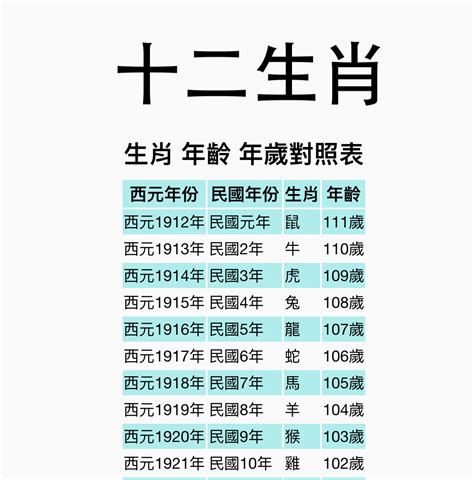 十二生肖

生肖 年齡 年歲對照表

| 西元年份 | 民國年份 | 生肖 | 年齡 |
|---|---|---|---|
| 西元1912年 | 民國元年 | 鼠 | 111歲 |
| 西元1913年 | 民國2年 | 牛 | 110歲 |
| 西元1914年 | 民國3年 | 虎 | 109歲 |
| 西元1915年 | 民國4年 | 兔 | 108歲 |
| 西元1916年 | 民國5年 | 龍 | 107歲 |
| 西元1917年 | 民國6年 | 蛇 | 106歲 |
| 西元1918年 | 民國7年 | 馬 | 105歲 |
| 西元1919年 | 民國8年 | 羊 | 104歲 |
| 西元1920年 | 民國9年 | 猴 | 103歲 |
| 西元1921年 | 民國10年 | 雞 | 102歲 |